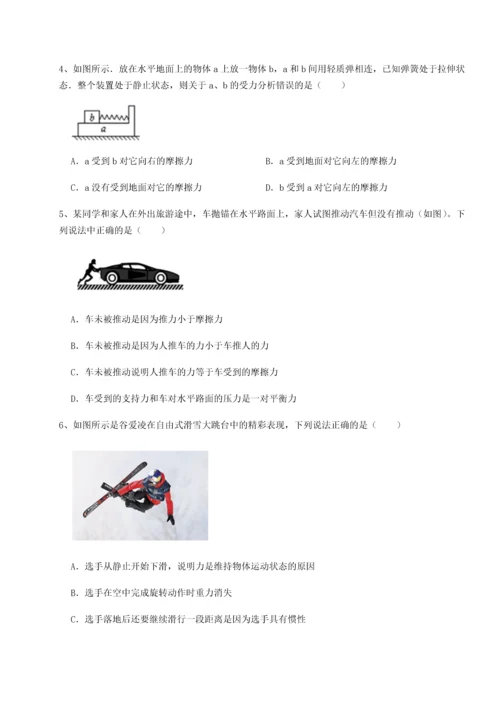 4、如图所示．放在水平地面上的物体 a 上放一物体 b，a 和 b 间用轻质弹相连，已知弹簧处于拉伸状态．整个装置处于静止状态，则关于 a、b 的受力分析错误的是（　　）

b
a

A．a 受到 b 对它向右的摩擦力

B．a 受到地面对它向左的摩擦力

C．a 没有受到地面对它的摩擦力

D．b 受到 a 对它向左的摩擦力

5、某同学和家人在外出旅游途中，车抛锚在水平路面上，家人试图推动汽车但没有推动（如图）。下列说法中正确的是（　　）

A．车未被推动是因为推力小于摩擦力

B．车未被推动是因为人推车的力小于车推人的力

C．车未被推动说明人推车的力等于车受到的摩擦力

D．车受到的支持力和车对水平路面的压力是一对平衡力

6、如图所示是谷爱凌在自由式滑雪大跳台中的精彩表现，下列说法正确的是（　　）

A．选手从静止开始下滑，说明力是维持物体运动状态的原因

B．选手在空中完成旋转动作时重力消失

C．选手落地后还要继续滑行一段距离是因为选手具有惯性